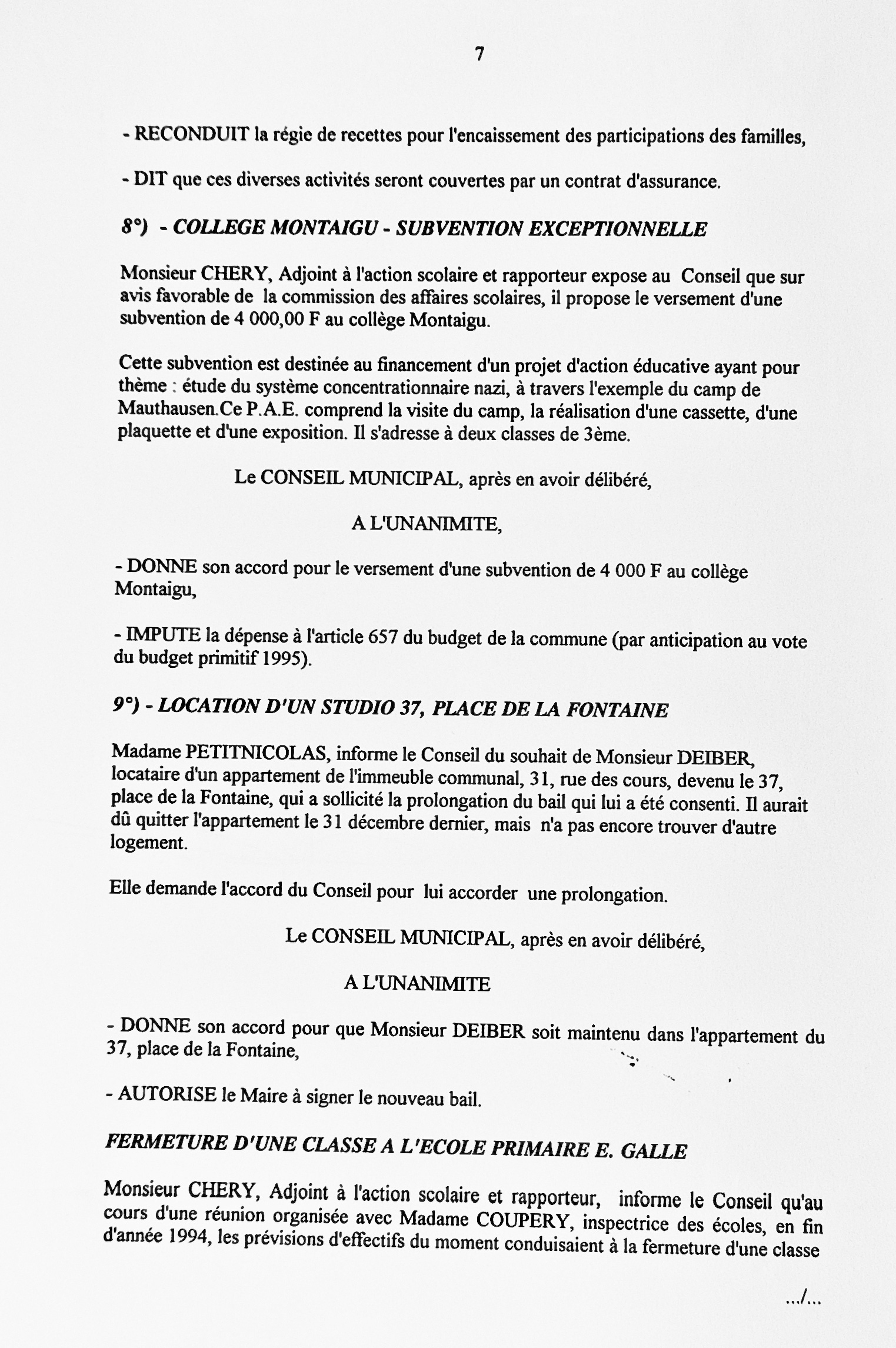 7

- RECONDUIT la régie de recettes pour l'encaissement des participations des familles,

- DIT que ces diverses activités seront couvertes par un contrat d'assurance.

8°) - COLLEGE MONTAIGU - SUBVENTION EXCEPTIONNELLE

Monsieur CHERY, Adjoint à l'action scolaire et rapporteur expose au Conseil que sur avis favorable de la commission des affaires scolaires, il propose le versement d'une subvention de 4 000,00 F au collège Montaigu.

Cette subvention est destinée au financement d'un projet d'action éducative ayant pour thème : étude du système concentrationnaire nazi, à travers l'exemple du camp de Mauthausen.Ce P.A.E. comprend la visite du camp, la réalisation d'une cassette, d'une plaquette et d'une exposition. Il s'adresse à deux classes de 3ème.

Le CONSEIL MUNICIPAL, après en avoir délibéré,

A L'UNANIMITE,

- DONNE son accord pour le versement d'une subvention de 4 000 F au collège Montaigu,

- IMPUTE la dépense à l'article 657 du budget de la commune (par anticipation au vote du budget primitif 1995).

9°) - LOCATION D'UN STUDIO 37, PLACE DE LA FONTAINE

Madame PETITNICOLAS, informe le Conseil du souhait de Monsieur DEIBER, locataire d'un appartement de l'immeuble communal, 31, rue des cours, devenu le 37, place de la Fontaine, qui a sollicité la prolongation du bail qui lui a été consenti. Il aurait dû quitter l'appartement le 31 décembre dernier, mais n'a pas encore trouver d'autre logement.

Elle demande l'accord du Conseil pour lui accorder une prolongation.

Le CONSEIL MUNICIPAL, après en avoir délibéré,

A L'UNANIMITE

- DONNE son accord pour que Monsieur DEIBER soit maintenu dans l'appartement du 37, place de la Fontaine,

- AUTORISE le Maire à signer le nouveau bail.

FERMETURE D'UNE CLASSE A L'ECOLE PRIMAIRE E. GALLE

Monsieur CHERY, Adjoint à l'action scolaire et rapporteur, informe le Conseil qu'au cours d'une réunion organisée avec Madame COUPERY, inspectrice des écoles, en fin d'année 1994, les prévisions d'effectifs du moment conduisaient à la fermeture d'une classe

.../...